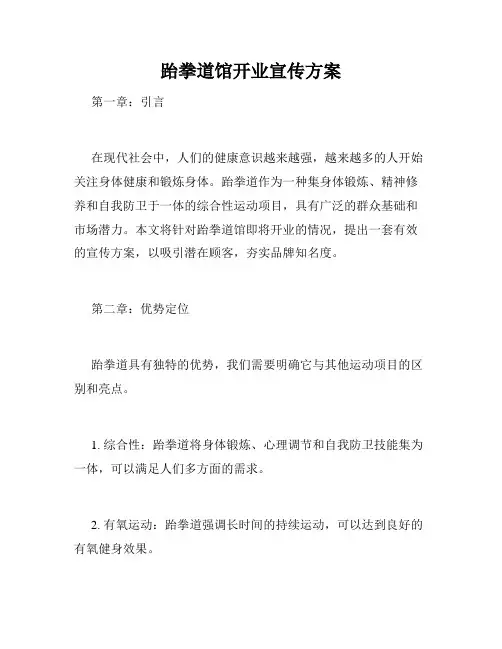 跆拳道馆开业宣传方案

第一章：引言

在现代社会中，人们的健康意识越来越强，越来越多的人开始关注身体健康和锻炼身体。跆拳道作为一种集身体锻炼、精神修养和自我防卫于一体的综合性运动项目，具有广泛的群众基础和市场潜力。本文将针对跆拳道馆即将开业的情况，提出一套有效的宣传方案，以吸引潜在顾客，夯实品牌知名度。

第二章：优势定位

跆拳道具有独特的优势，我们需要明确它与其他运动项目的区别和亮点。

1. 综合性：跆拳道将身体锻炼、心理调节和自我防卫技能集为一体，可以满足人们多方面的需求。

2. 有氧运动：跆拳道强调长时间的持续运动，可以达到良好的有氧健身效果。